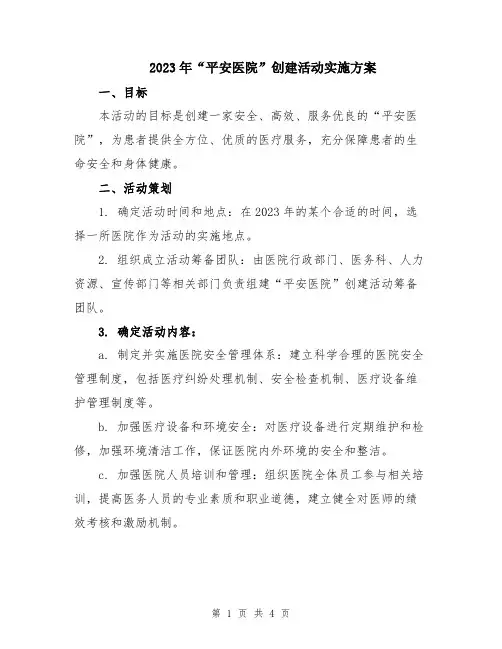 2023年“平安医院”创建活动实施方案

一、目标

本活动的目标是创建一家安全、高效、服务优良的“平安医院”，为患者提供全方位、优质的医疗服务，充分保障患者的生命安全和身体健康。

二、活动策划

1. 确定活动时间和地点：在2023年的某个合适的时间，选择一所医院作为活动的实施地点。

2. 组织成立活动筹备团队：由医院行政部门、医务科、人力资源、宣传部门等相关部门负责组建“平安医院”创建活动筹备团队。

3. 确定活动内容：

a. 制定并实施医院安全管理体系：建立科学合理的医院安全管理制度，包括医疗纠纷处理机制、安全检查机制、医疗设备维护管理制度等。

b. 加强医疗设备和环境安全：对医疗设备进行定期维护和检修，加强环境清洁工作，保证医院内外环境的安全和整洁。

c. 加强医院人员培训和管理：组织医院全体员工参与相关培训，提高医务人员的专业素质和职业道德，建立健全对医师的绩效考核和激励机制。

第 1 页 共 4 页